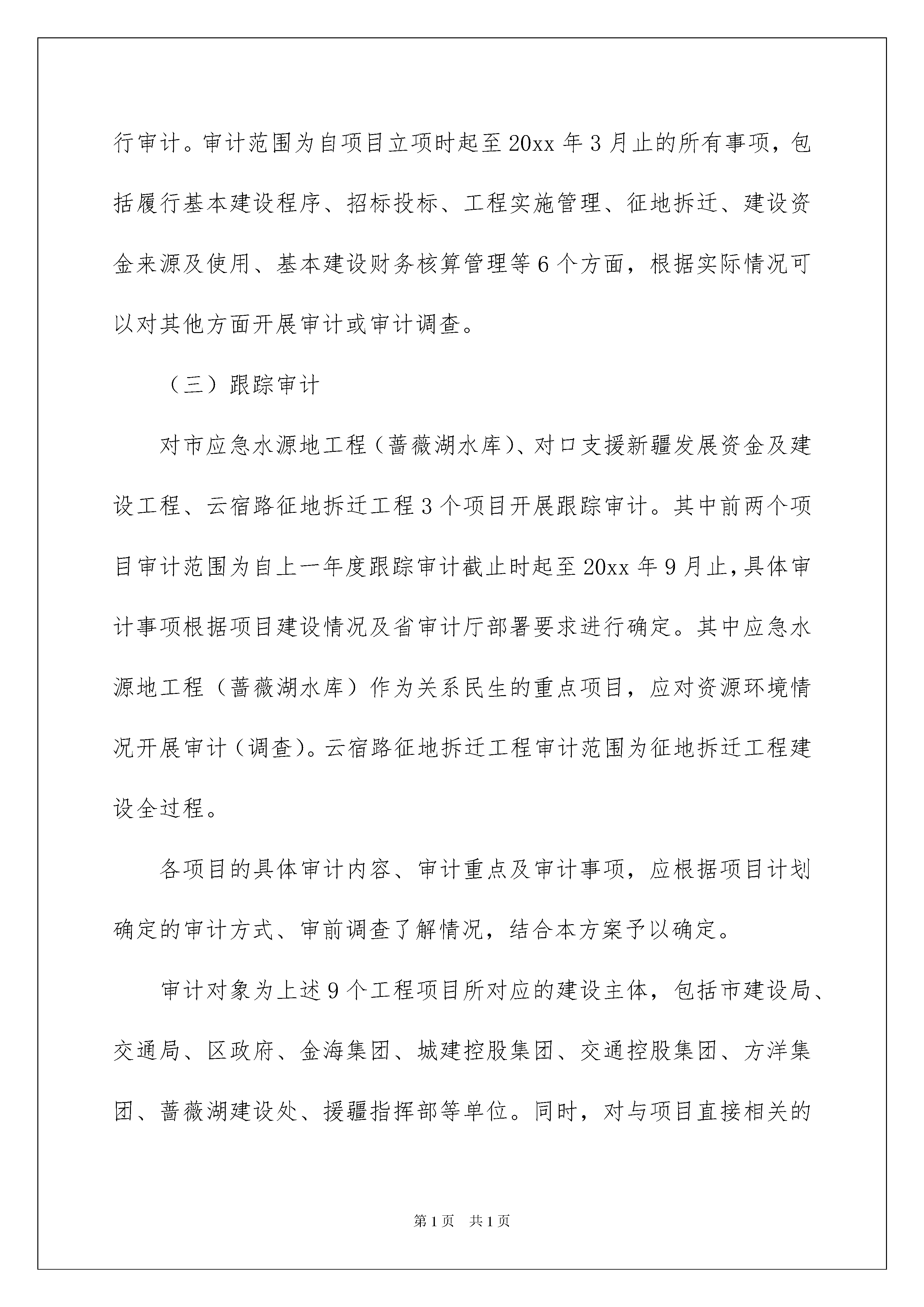 行审计。审计范围为自项目立项时起至20xx年3月止的所有事项，包括履行基本建设程序、招标投标、工程实施管理、征地拆迁、建设资金来源及使用、基本建设财务核算管理等6个方面，根据实际情况可以对其他方面开展审计或审计调查。

（三）跟踪审计

对市应急水源地工程（蔷薇湖水库）、对口支援新疆发展资金及建设工程、云宿路征地拆迁工程3个项目开展跟踪审计。其中前两个项目审计范围为自上一年度跟踪审计截止时起至20xx年9月止，具体审计事项根据项目建设情况及省审计厅部署要求进行确定。其中应急水源地工程（蔷薇湖水库）作为关系民生的重点项目，应对资源环境情况开展审计（调查）。云宿路征地拆迁工程审计范围为征地拆迁工程建设全过程。

各项目的具体审计内容、审计重点及审计事项，应根据项目计划确定的审计方式、审前调查了解情况，结合本方案予以确定。

审计对象为上述9个工程项目所对应的建设主体，包括市建设局、交通局、区政府、金海集团、城建控股集团、交通控股集团、方洋集团、蔷薇湖建设处、援疆指挥部等单位。同时，对与项目直接相关的

第1页 共1页